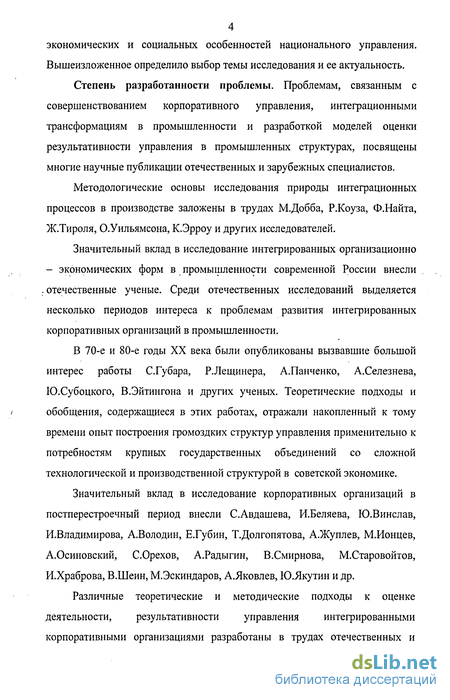 4

экономических и социальных особенностей национального управления. Вышеизложенное определило выбор темы исследования и ее актуальность.

Степень разработанности проблемы. Проблемам, связанным с совершенствованием корпоративного управления, интеграционными трансформациям в промышленности и разработкой моделей оценки результативности управления в промышленных структурах, посвящены многие научные публикации отечественных и зарубежных специалистов.

Методологические основы исследования природы интеграционных процессов в производстве заложены в трудах М.Добба, Р.Коуза, Ф.Найта, Ж.Тироля, О.Уильямсона, К.Эрроу и других исследователей.

Значительный вклад в исследование интегрированных организационно – экономических форм в промышленности современной России внесли отечественные ученые. Среди отечественных исследований выделяется несколько периодов интереса к проблемам развития интегрированных корпоративных организаций в промышленности.

В 70-е и 80-е годы XX века были опубликованы вызвавшие большой интерес работы С.Губара, Р.Лещинера, А.Панченко, А.Селезнева, Ю.Субоцкого, В.Эйтингона и других ученых. Теоретические подходы и обобщения, содержащиеся в этих работах, отражали накопленный к тому времени опыт построения громоздких структур управления применительно к потребностям крупных государственных объединений со сложной технологической и производственной структурой в советской экономике.

Значительный вклад в исследование корпоративных организаций в постперестроечный период внесли С.Авдашева, И.Беляева, Ю.Винслав, И.Владимирова, А.Володин, Е.Губин, Т.Долгопятова, А.Жуплев, М.Ионцев, А.Осиновский, С.Орехов, А.Радыгин, В.Смирнова, М.Старовойтов, И.Храброва, В.Шеин, М.Эскиндаров, А.Яковлев, Ю.Якутин и др.

Различные теоретические и методические подходы к оценке деятельности, результативности управления интегрированными корпоративными организациями разработаны в трудах отечественных и

dsLib.net
библиотека диссертаций